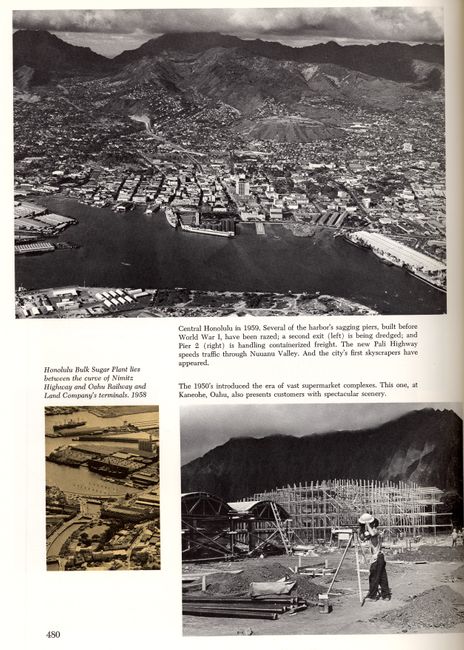 Central Honolulu in 1959. Several of the harbor's sagging piers, built before World War I, have been razed; a second exit (left) is being dredged; and Pier 2 (right) is handling containerized freight. The new Pali Highway speeds traffic through Nuuanu Valley. And the city's first skyscrapers have appeared.

Honolulu Bulk Sugar Plant lies between the curve of Nimitz Highway and Oahu Railway and Land Company's terminals. 1958

The 1950's introduced the era of vast supermarket complexes. This one, at Kaneohe, Oahu, also presents customers with spectacular scenery.

480